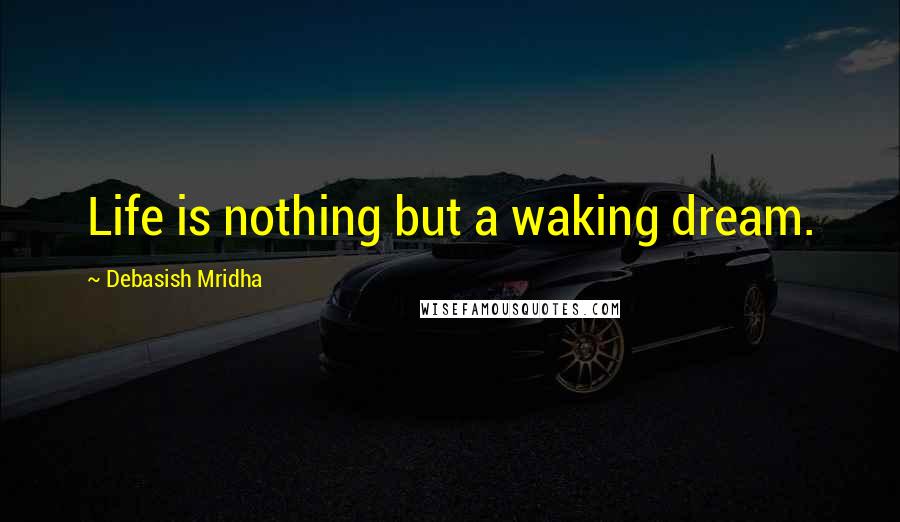 Life is nothing but a waking dream.

~ Debasish Mridha

WISEFAMOUSQUOTES.COM